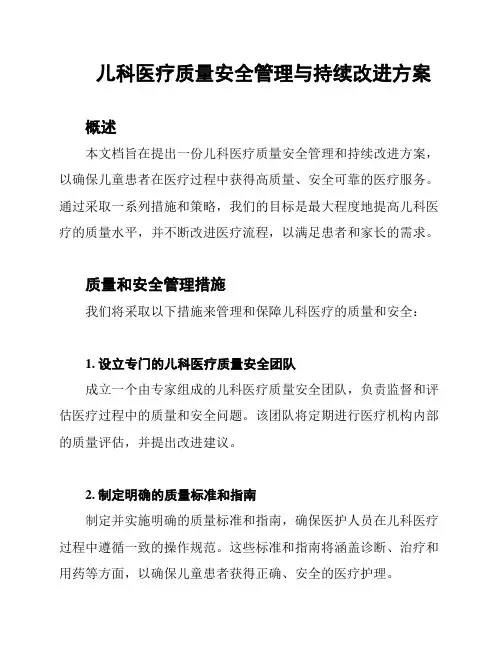 儿科医疗质量安全管理与持续改进方案

概述

本文档旨在提出一份儿科医疗质量安全管理和持续改进方案，以确保儿童患者在医疗过程中获得高质量、安全可靠的医疗服务。通过采取一系列措施和策略，我们的目标是最大程度地提高儿科医疗的质量水平，并不断改进医疗流程，以满足患者和家长的需求。

质量和安全管理措施

我们将采取以下措施来管理和保障儿科医疗的质量和安全：

1. 设立专门的儿科医疗质量安全团队

成立一个由专家组成的儿科医疗质量安全团队，负责监督和评估医疗过程中的质量和安全问题。该团队将定期进行医疗机构内部的质量评估，并提出改进建议。

2. 制定明确的质量标准和指南

制定并实施明确的质量标准和指南，确保医护人员在儿科医疗过程中遵循一致的操作规范。这些标准和指南将涵盖诊断、治疗和用药等方面，以确保儿童患者获得正确、安全的医疗护理。